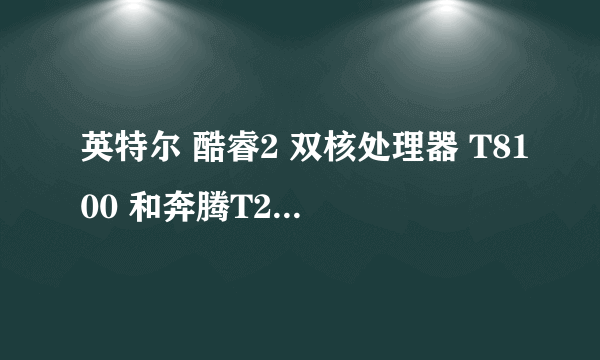 英特尔 酷睿2 双核处理器 T8100 和奔腾T2...